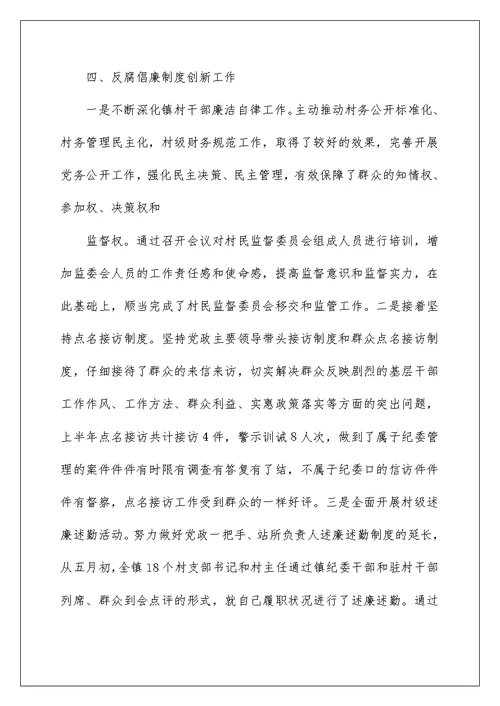 四、反腐倡廉制度创新工作

一是不断深化镇村干部廉洁自律工作。主动推动村务公开标准化、村务管理民主化，村级财务规范工作，取得了较好的效果，完善开展党务公开工作，强化民主决策、民主管理，有效保障了群众的知情权、参加权、决策权和

监督权。通过召开会议对村民监督委员会组成人员进行培训，增加监委会人员的工作责任感和使命感，提高监督意识和监督实力，在此基础上，顺当完成了村民监督委员会移交和监管工作。二是接着坚持点名接访制度。坚持党政主要领导带头接访制度和群众点名接访制度，仔细接待了群众的来信来访，切实解决群众反映剧烈的基层干部工作作风、工作方法、群众利益、实惠政策落实等方面的突出问题，上半年点名接访共计接访4件，警示训诫8人次，做到了属于纪委管理的案件件件有时限有调查有答复有了结，不属于纪委口的信访件件件有督察，点名接访工作受到群众的一样好评。三是全面开展村级述廉述勤活动。努力做好党政一把手、站所负责人述廉述勤制度的延长，从五月初，全镇18个村支部书记和村主任通过镇纪委干部和驻村干部列席、群众到会点评的形式，就自己履职状况进行了述廉述勤。通过